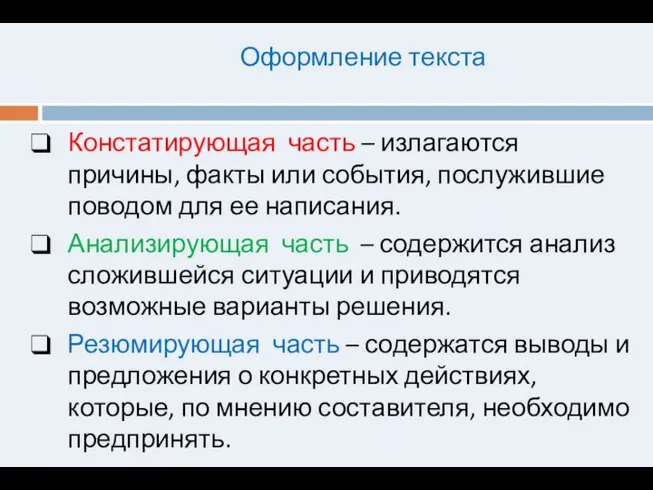 Оформление текста

❑ Констатирующая часть – излагаются причины, факты или события, послужившие поводом для ее написания.

❑ Анализирующая часть – содержится анализ сложившейся ситуации и приводятся возможные варианты решения.

❑ Резюмирующая часть – содержатся выводы и предложения о конкретных действиях, которые, по мнению составителя, необходимо предпринять.